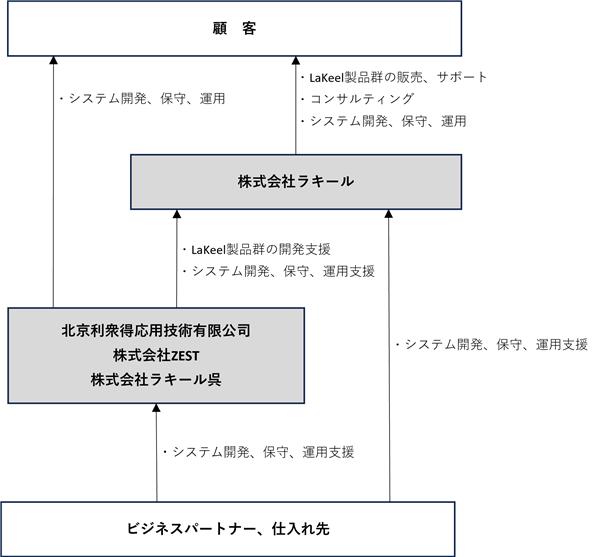 顧　客

・システム開発、保守、運用

・LaKeel製品群の販売、サポート
・コンサルティング
・システム開発、保守、運用

株式会社ラキール

・LaKeel製品群の開発支援
・システム開発、保守、運用支援

北京利衆得応用技術有限公司
株式会社ZEST
株式会社ラキール呉

・システム開発、保守、運用支援

・システム開発、保守、運用支援

ビジネスパートナー、仕入れ先